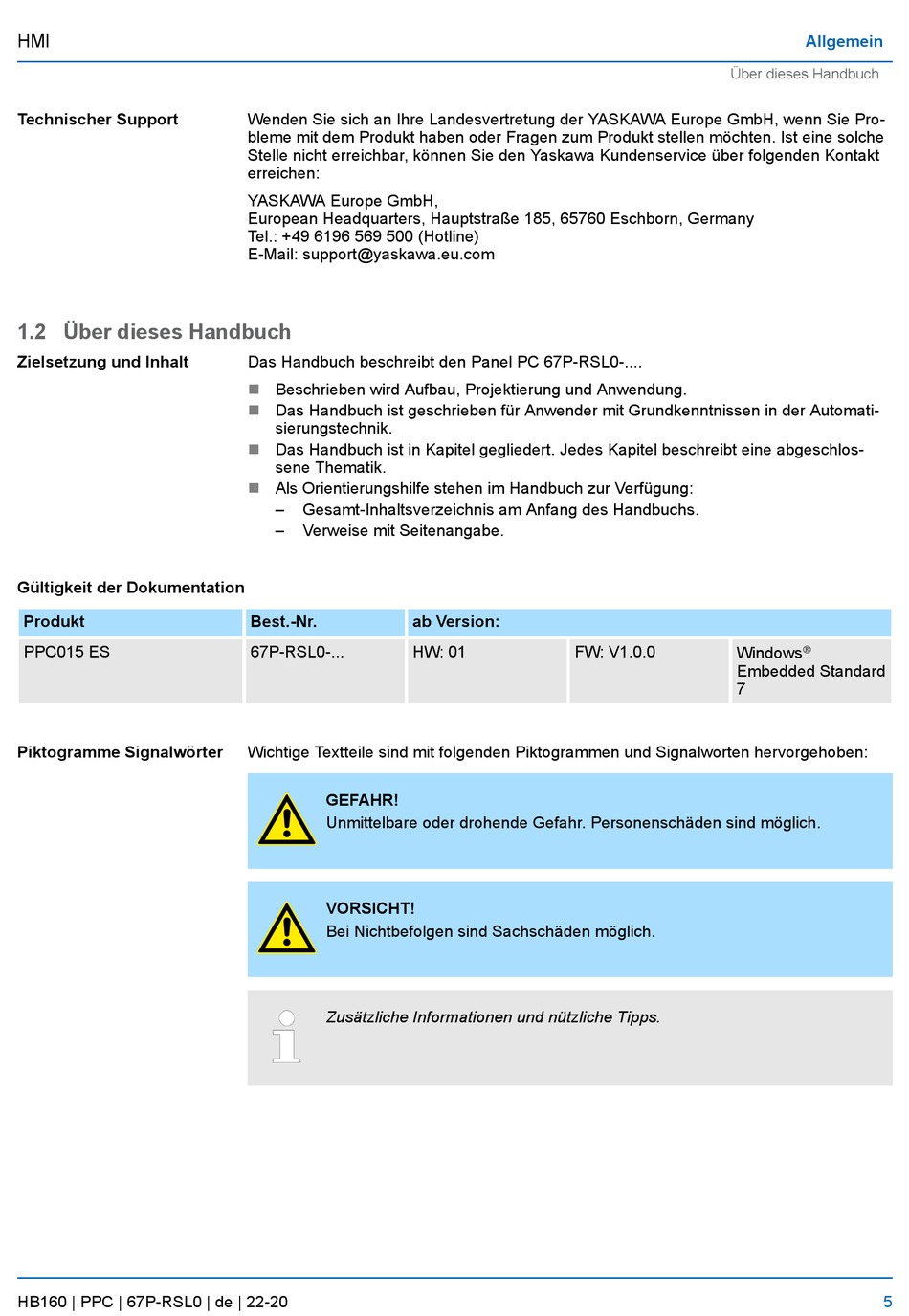 HMI

Allgemein

Über dieses Handbuch

Technischer Support

Wenden Sie sich an Ihre Landesvertretung der YASKAWA Europe GmbH, wenn Sie Probleme mit dem Produkt haben oder Fragen zum Produkt stellen möchten. Ist eine solche Stelle nicht erreichbar, können Sie den Yaskawa Kundenservice über folgenden Kontakt erreichen:

YASKAWA Europe GmbH,
European Headquarters, Hauptstraße 185, 65760 Eschborn, Germany
Tel.: +49 6196 569 500 (Hotline)
E-Mail: support@yaskawa.eu.com

1.2 Über dieses Handbuch

Zielsetzung und Inhalt

Das Handbuch beschreibt den Panel PC 67P-RSL0-....

■ Beschrieben wird Aufbau, Projektierung und Anwendung.
■ Das Handbuch ist geschrieben für Anwender mit Grundkenntnissen in der Automatisierungstechnik.
■ Das Handbuch ist in Kapitel gegliedert. Jedes Kapitel beschreibt eine abgeschlossene Thematik.
■ Als Orientierungshilfe stehen im Handbuch zur Verfügung:
– Gesamt-Inhaltsverzeichnis am Anfang des Handbuchs.
– Verweise mit Seitenangabe.

Gültigkeit der Dokumentation

| Produkt | Best.-Nr. | ab Version: | | |
|---|---|---|---|---|
| PPC015 ES | 67P-RSL0-... | HW: 01 | FW: V1.0.0 | Windows® Embedded Standard 7 |

Piktogramme Signalwörter

Wichtige Textteile sind mit folgenden Piktogrammen und Signalworten hervorgehoben:

GEFAHR!
Unmittelbare oder drohende Gefahr. Personenschäden sind möglich.

VORSICHT!
Bei Nichtbefolgen sind Sachschäden möglich.

Zusätzliche Informationen und nützliche Tipps.

HB160 | PPC | 67P-RSL0 | de | 22-20

5